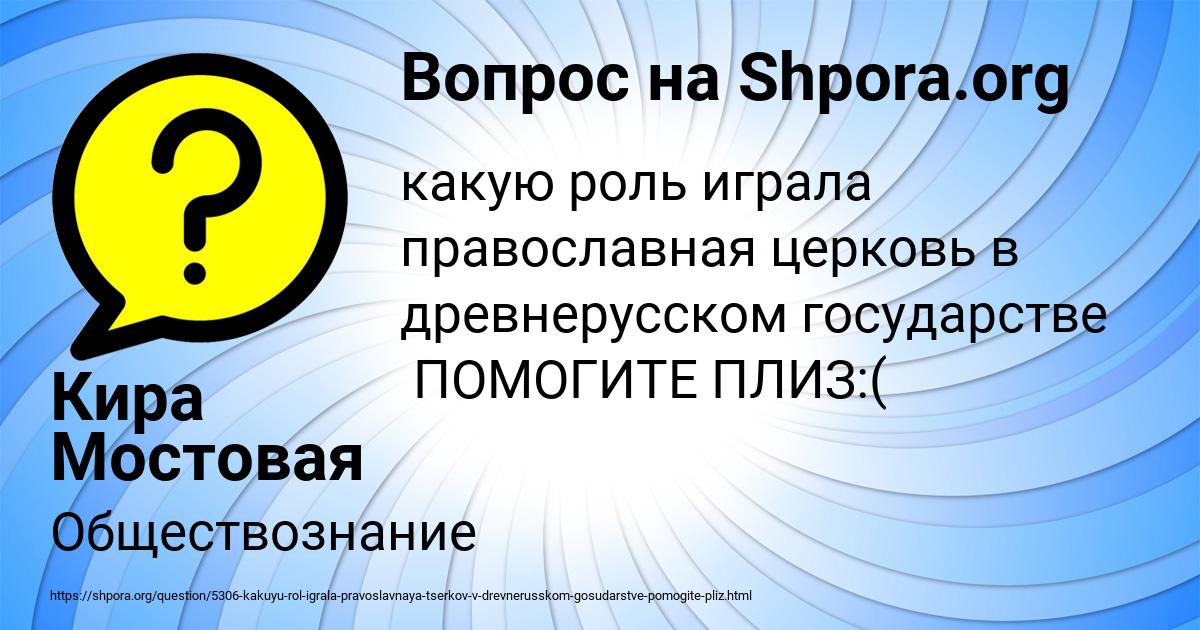 Вопрос на Shpora.org

какую роль играла православная церковь в древнерусском государстве ПОМОГИТЕ ПЛИЗ:(

Кира Мостовая

Обществознание

https://shpora.org/question/5306-kakuyu-rol-igrala-pravoslavnaya-tserkov-v-drevnerusskom-gosudarstve-pomogite-pliz.html